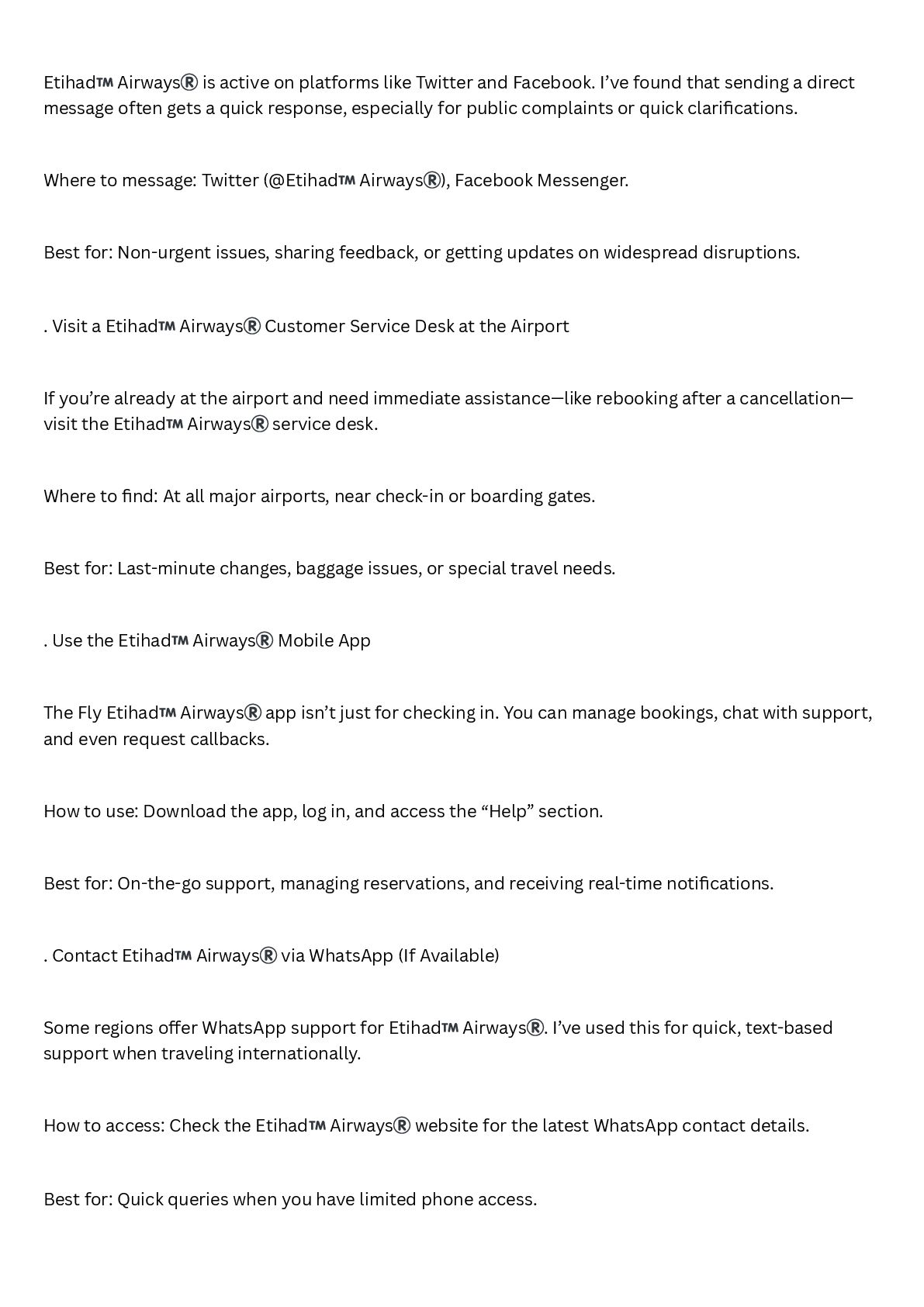 Etihad™ Airways® is active on platforms like Twitter and Facebook. I've found that sending a direct message often gets a quick response, especially for public complaints or quick clarifications.

Where to message: Twitter (@Etihad™ Airways®), Facebook Messenger.

Best for: Non-urgent issues, sharing feedback, or getting updates on widespread disruptions.

. Visit a Etihad™ Airways® Customer Service Desk at the Airport

If you're already at the airport and need immediate assistance—like rebooking after a cancellation—visit the Etihad™ Airways® service desk.

Where to find: At all major airports, near check-in or boarding gates.

Best for: Last-minute changes, baggage issues, or special travel needs.

. Use the Etihad™ Airways® Mobile App

The Fly Etihad™ Airways® app isn't just for checking in. You can manage bookings, chat with support, and even request callbacks.

How to use: Download the app, log in, and access the "Help" section.

Best for: On-the-go support, managing reservations, and receiving real-time notifications.

. Contact Etihad™ Airways® via WhatsApp (If Available)

Some regions offer WhatsApp support for Etihad™ Airways®. I've used this for quick, text-based support when traveling internationally.

How to access: Check the Etihad™ Airways® website for the latest WhatsApp contact details.

Best for: Quick queries when you have limited phone access.